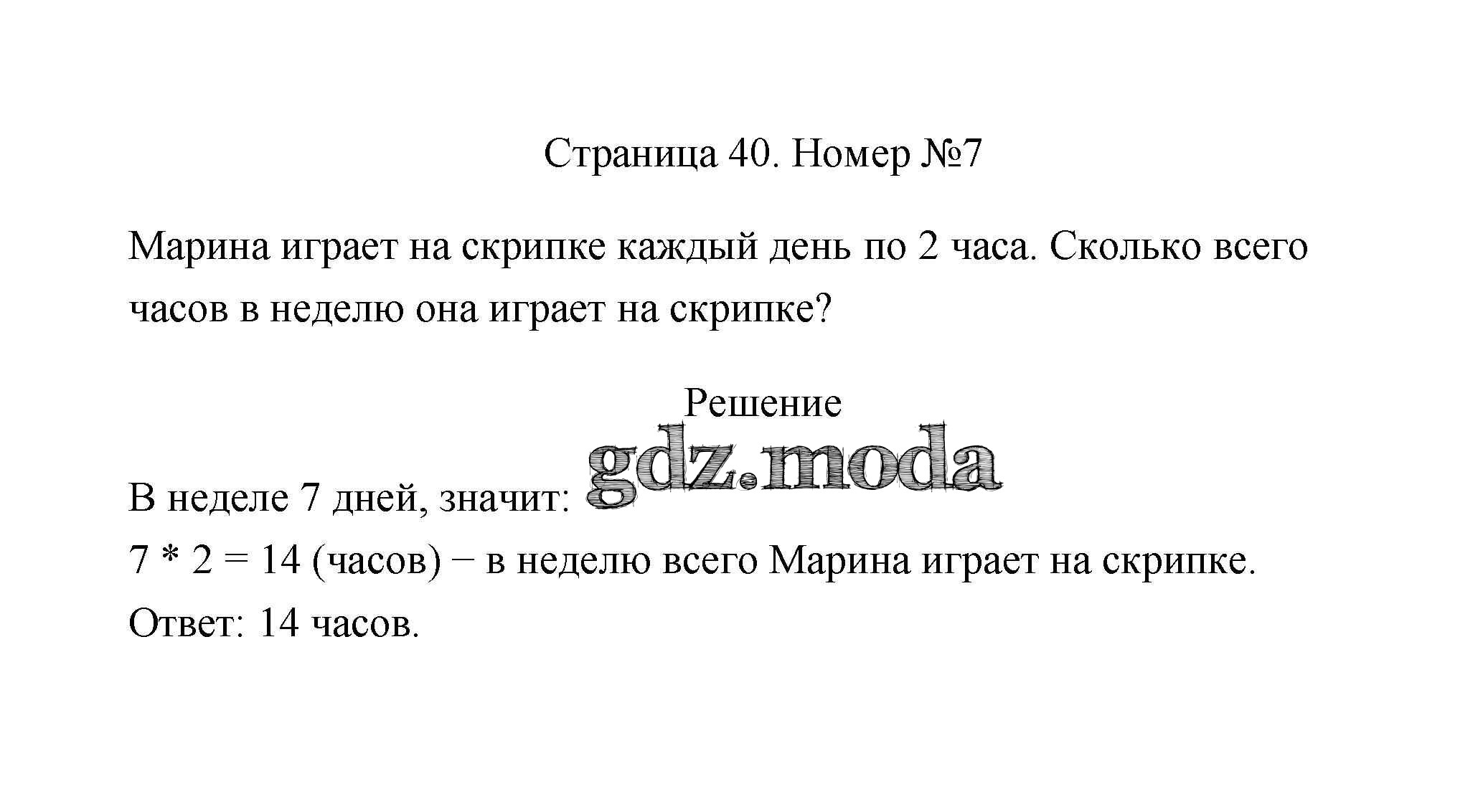 Страница 40. Номер №7

Марина играет на скрипке каждый день по 2 часа. Сколько всего часов в неделю она играет на скрипке?

Решение

В неделе 7 дней, значит:
$7 * 2 = 14$ (часов) − в неделю всего Марина играет на скрипке.
Ответ: 14 часов.

gdz.moda